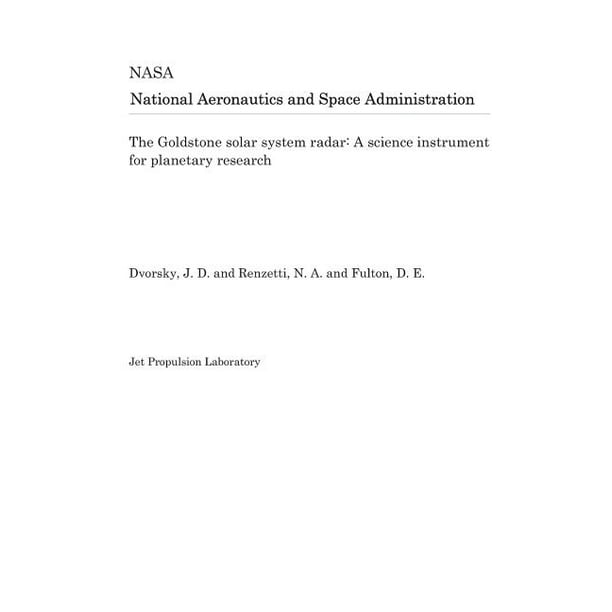 NASA
National Aeronautics and Space Administration

The Goldstone solar system radar: A science instrument for planetary research

Dvorsky, J. D. and Renzetti, N. A. and Fulton, D. E.

Jet Propulsion Laboratory